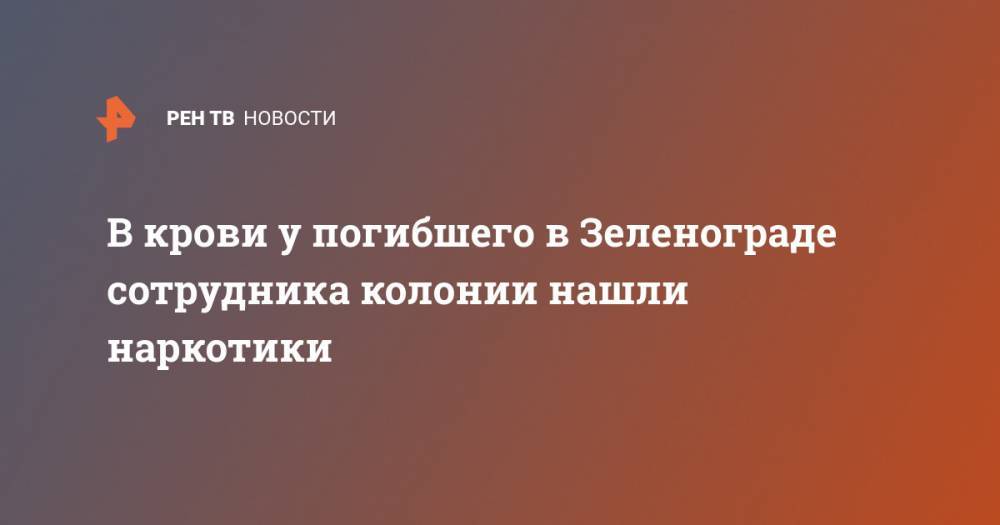 РЕН ТВ НОВОСТИ

В крови у погибшего в Зеленограде сотрудника колонии нашли наркотики